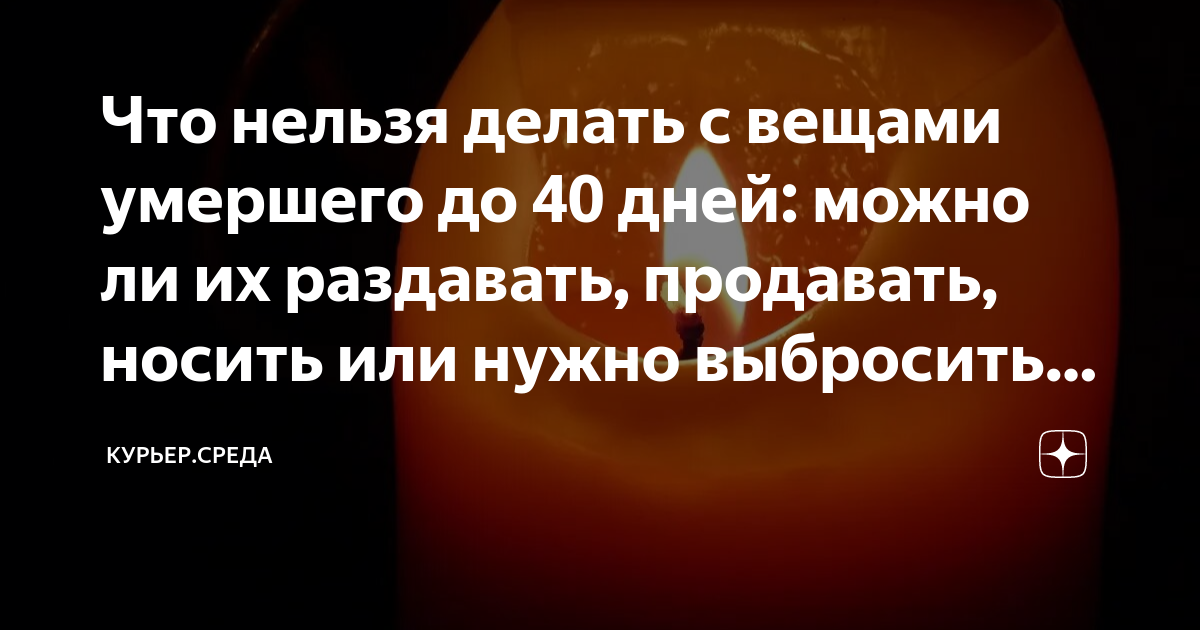 Что нельзя делать с вещами умершего до 40 дней: можно ли их раздавать, продавать, носить или нужно выбросить...

КУРЬЕР.СРЕДА